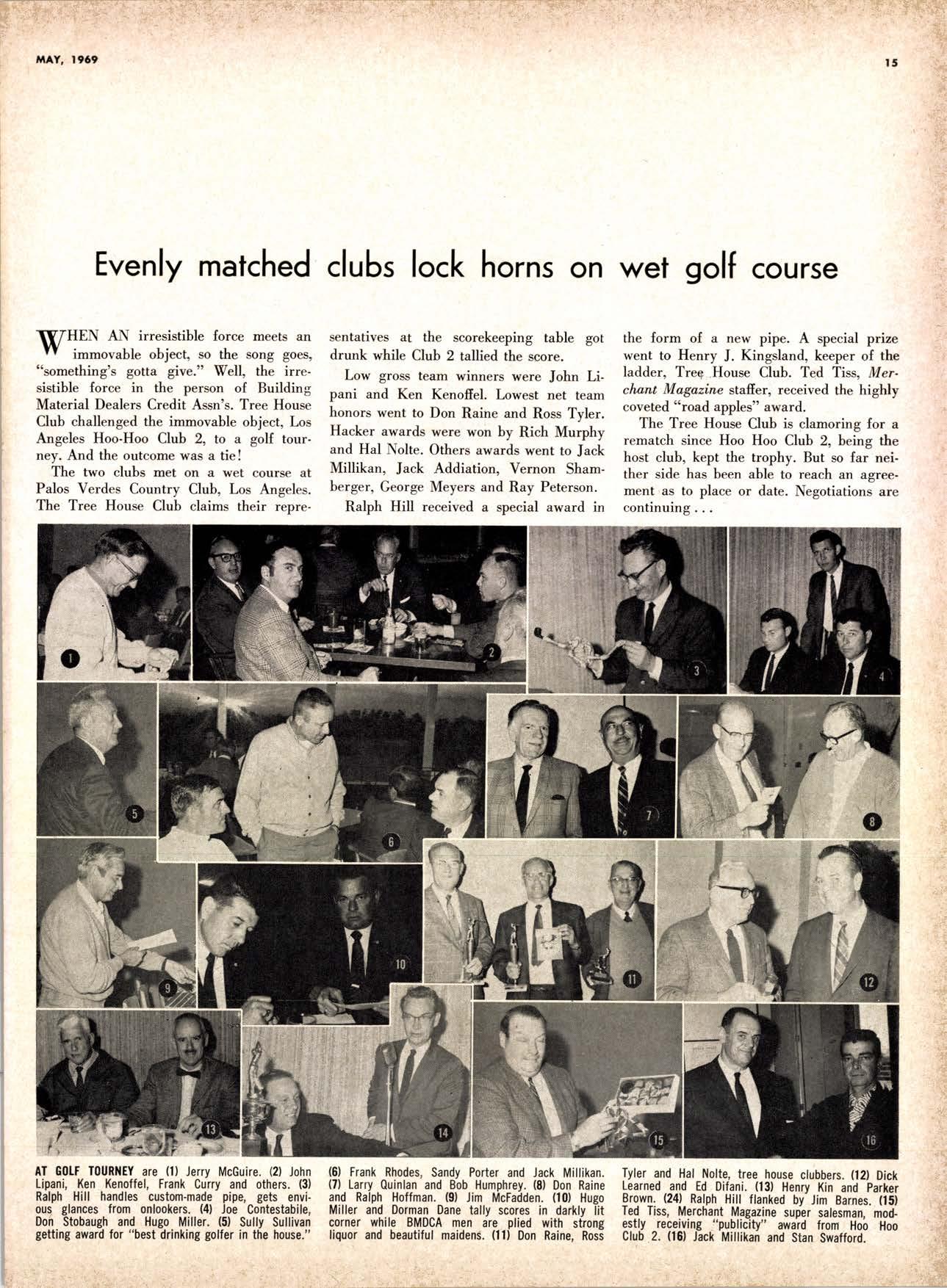 MAY, 1969

15

Evenly matched clubs lock horns on wet golf course

WHEN AN irresistible force meets an immovable object, so the song goes, "something's gotta give." Well, the irresistible force in the person of Building Material Dealers Credit Assn's. Tree House Club challenged the immovable object, Los Angeles Hoo-Hoo Club 2, to a golf tourney. And the outcome was a tie!

The two clubs met on a wet course at Palos Verdes Country Club, Los Angeles. The Tree House Club claims their representatives at the scorekeeping table got drunk while Club 2 tallied the score.

Low gross team winners were John Lipani and Ken Kenoffel. Lowest net team honors went to Don Raine and Ross Tyler. Hacker awards were won by Rich Murphy and Hal Nolte. Others awards went to Jack Millikan, Jack Addiation, Vernon Shamberger, George Meyers and Ray Peterson.

Ralph Hill received a special award in the form of a new pipe. A special prize went to Henry J. Kingsland, keeper of the ladder, Tree House Club. Ted Tiss, Merchant Magazine staffer, received the highly coveted "road apples" award.

The Tree House Club is clamoring for a rematch since Hoo Hoo Club 2, being the host club, kept the trophy. But so far neither side has been able to reach an agreement as to place or date. Negotiations are continuing . . .

1 2 3 4 5 6 7 8 9 10 11 12 13 14 15 16

AT GOLF TOURNEY are (1) Jerry McGuire. (2) John Lipani, Ken Kenoffel, Frank Curry and others. (3) Ralph Hill handles custom-made pipe, gets envious glances from onlookers. (4) Joe Contestabile, Don Stobaugh and Hugo Miller. (5) Sully Sullivan getting award for "best drinking golfer in the house." (6) Frank Rhodes, Sandy Porter and Jack Millikan. (7) Larry Quinlan and Bob Humphrey. (8) Don Raine and Ralph Hoffman. (9) Jim McFadden. (10) Hugo Miller and Dorman Dane tally scores in darkly lit corner while BMDCA men are plied with strong liquor and beautiful maidens. (11) Don Raine, Ross Tyler and Hal Nolte, tree house clubbers. (12) Dick Learned and Ed Difani. (13) Henry Kin and Parker Brown. (24) Ralph Hill flanked by Jim Barnes. (15) Ted Tiss, Merchant Magazine super salesman, modestly receiving "publicity" award from Hoo Hoo Club 2. (16) Jack Millikan and Stan Swafford.